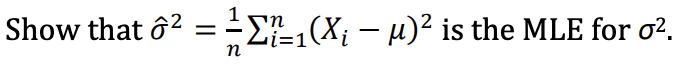 Show that $\hat{\sigma}^2 = \frac{1}{n}\sum_{i=1}^{n}(X_i - \mu)^2$ is the MLE for $\sigma^2$.